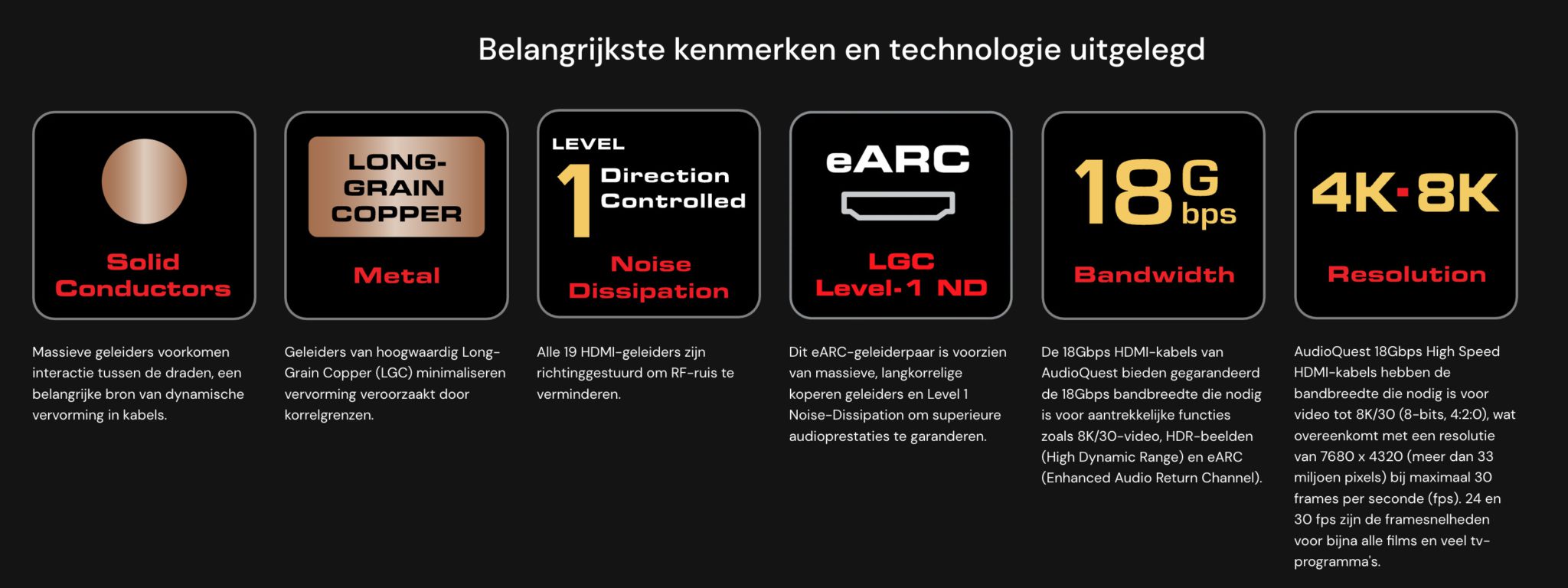 Belangrijkste kenmerken en technologie uitgelegd

Solid Conductors

Massieve geleiders voorkomen interactie tussen de draden, een belangrijke bron van dynamische vervorming in kabels.

LONG-GRAIN COPPER

Metal

Geleiders van hoogwaardig Long-Grain Copper (LGC) minimaliseren vervorming veroorzaakt door korrelgrenzen.

LEVEL 1 Direction Controlled

Noise Dissipation

Alle 19 HDMI-geleiders zijn richtinggestuurd om RF-ruis te verminderen.

eARC

LGC Level-1 ND

Dit eARC-geleiderpaar is voorzien van massieve, langkorrelige koperen geleiders en Level 1 Noise-Dissipation om superieure audioprestaties te garanderen.

18 G bps

Bandwidth

De 18Gbps HDMI-kabels van AudioQuest bieden gegarandeerd de 18Gbps bandbreedte die nodig is voor aantrekkelijke functies zoals 8K/30-video, HDR-beelden (High Dynamic Range) en eARC (Enhanced Audio Return Channel).

4K·8K

Resolution

AudioQuest 18Gbps High Speed HDMI-kabels hebben de bandbreedte die nodig is voor video tot 8K/30 (8-bits, 4:2:0), wat overeenkomt met een resolutie van 7680 x 4320 (meer dan 33 miljoen pixels) bij maximaal 30 frames per seconde (fps). 24 en 30 fps zijn de framesnelheden voor bijna alle films en veel tv-programma's.